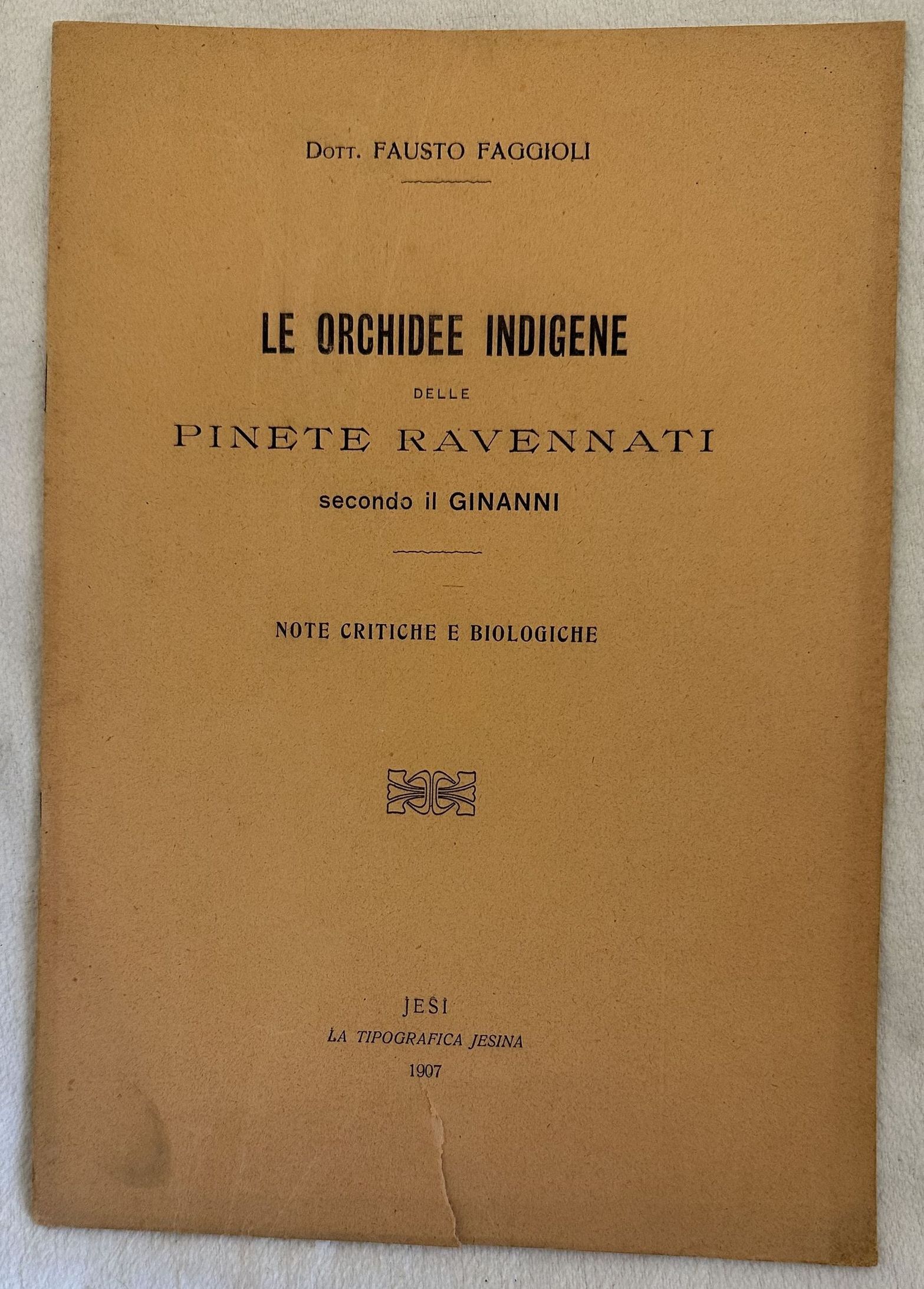 Dott. FAUSTO FAGGIOLI

LE ORCHIDEE INDIGENE
DELLE
PINETE RAVENNATI
secondo il GINANNI

NOTE CRITICHE E BIOLOGICHE

JESI
LA TIPOGRAFICA JESINA
1907